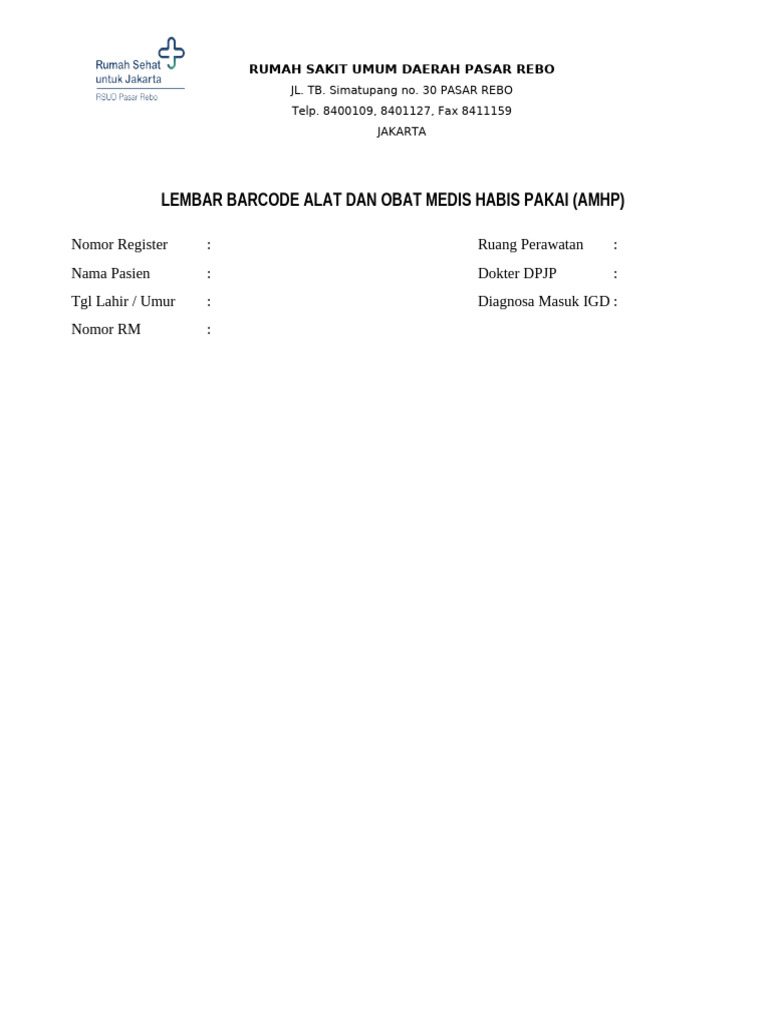 Rumah Sehat untuk Jakarta
RSUD Pasar Rebo

RUMAH SAKIT UMUM DAERAH PASAR REBO
JL. TB. Simatupang no. 30 PASAR REBO
Telp. 8400109, 8401127, Fax 8411159
JAKARTA

LEMBAR BARCODE ALAT DAN OBAT MEDIS HABIS PAKAI (AMHP)

Nomor Register :
Nama Pasien :
Tgl Lahir / Umur :
Nomor RM :

Ruang Perawatan :
Dokter DPJP :
Diagnosa Masuk IGD :